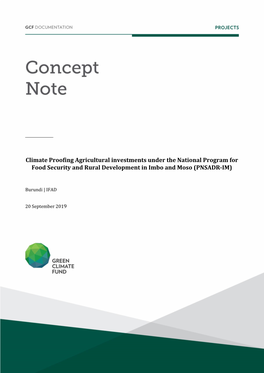 GCF DOCUMENTATION

PROJECTS

Concept Note

Climate Proofing Agricultural investments under the National Program for Food Security and Rural Development in Imbo and Moso (PNSADR-IM)

Burundi | IFAD

20 September 2019

GREEN CLIMATE FUND